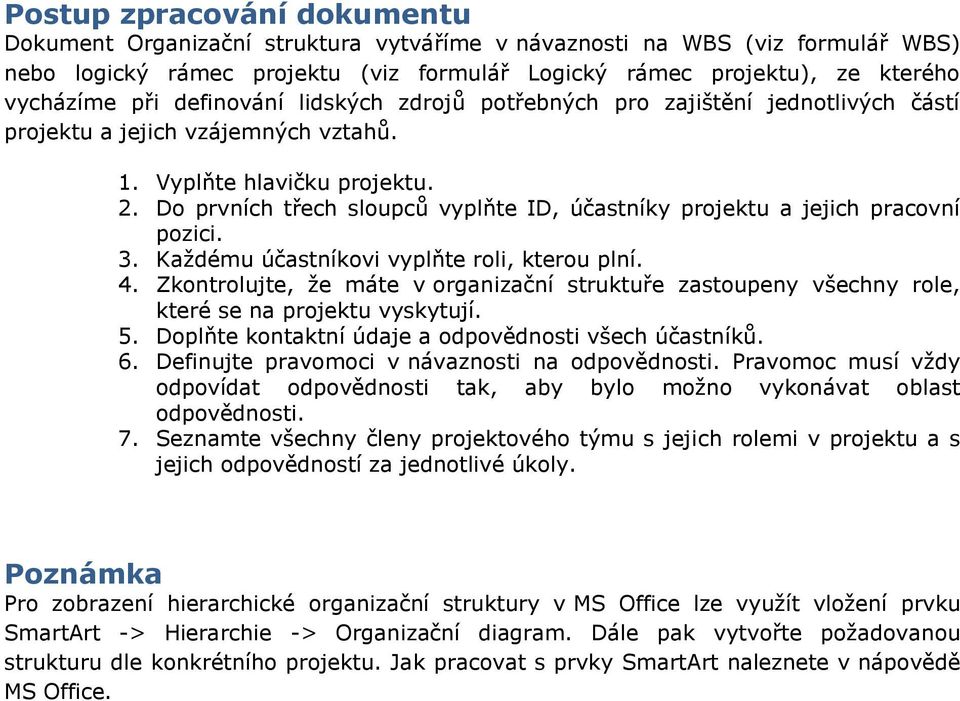 Postup zpracování dokumentu

Dokument Organizační struktura vytváříme v návaznosti na WBS (viz formulář WBS) nebo logický rámec projektu (viz formulář Logický rámec projektu), ze kterého vycházíme při definování lidských zdrojů potřebných pro zajištění jednotlivých částí projektu a jejich vzájemných vztahů.

1. Vyplňte hlavičku projektu.
2. Do prvních třech sloupců vyplňte ID, účastníky projektu a jejich pracovní pozici.
3. Každému účastníkovi vyplňte roli, kterou plní.
4. Zkontrolujte, že máte v organizační struktuře zastoupeny všechny role, které se na projektu vyskytují.
5. Doplňte kontaktní údaje a odpovědnosti všech účastníků.
6. Definujte pravomoci v návaznosti na odpovědnosti. Pravomoc musí vždy odpovídat odpovědnosti tak, aby bylo možno vykonávat oblast odpovědnosti.
7. Seznamte všechny členy projektového týmu s jejich rolemi v projektu a s jejich odpovědností za jednotlivé úkoly.

Poznámka

Pro zobrazení hierarchické organizační struktury v MS Office lze využít vložení prvku SmartArt -> Hierarchie -> Organizační diagram. Dále pak vytvořte požadovanou strukturu dle konkrétního projektu. Jak pracovat s prvky SmartArt naleznete v nápovědě MS Office.